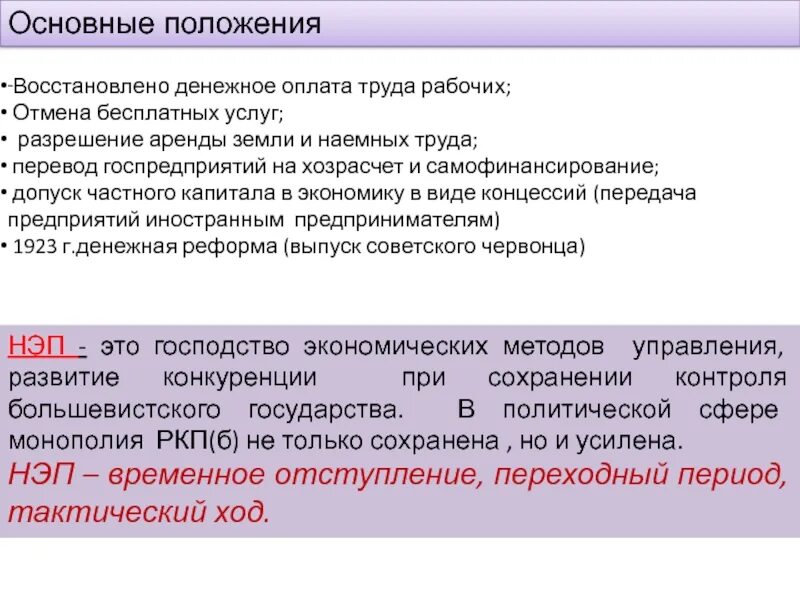 Основные положения

•-Восстановлено денежное оплата труда рабочих;
• Отмена бесплатных услуг;
• разрешение аренды земли и наемных труда;
• перевод госпредприятий на хозрасчет и самофинансирование;
• допуск частного капитала в экономику в виде концессий (передача предприятий иностранным предпринимателям)
• 1923 г.денежная реформа (выпуск советского червонца)

НЭП - это господство экономических методов управления, развитие конкуренции при сохранении контроля большевистского государства. В политической сфере монополия РКП(б) не только сохранена , но и усилена.
НЭП – временное отступление, переходный период, тактический ход.